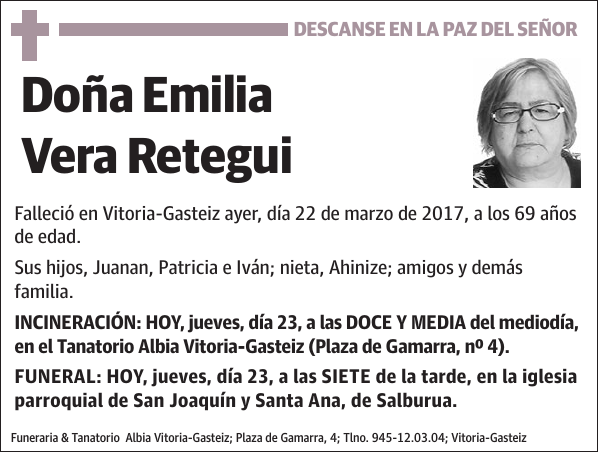 DESCANSE EN LA PAZ DEL SEÑOR

Doña Emilia Vera Retegui

Falleció en Vitoria-Gasteiz ayer, día 22 de marzo de 2017, a los 69 años de edad.

Sus hijos, Juanan, Patricia e Iván; nieta, Ahinize; amigos y demás familia.

INCINERACIÓN: HOY, jueves, día 23, a las DOCE Y MEDIA del mediodía, en el Tanatorio Albia Vitoria-Gasteiz (Plaza de Gamarra, nº 4).

FUNERAL: HOY, jueves, día 23, a las SIETE de la tarde, en la iglesia parroquial de San Joaquín y Santa Ana, de Salburua.

Funeraria & Tanatorio Albia Vitoria-Gasteiz; Plaza de Gamarra, 4; Tlno. 945-12.03.04; Vitoria-Gasteiz